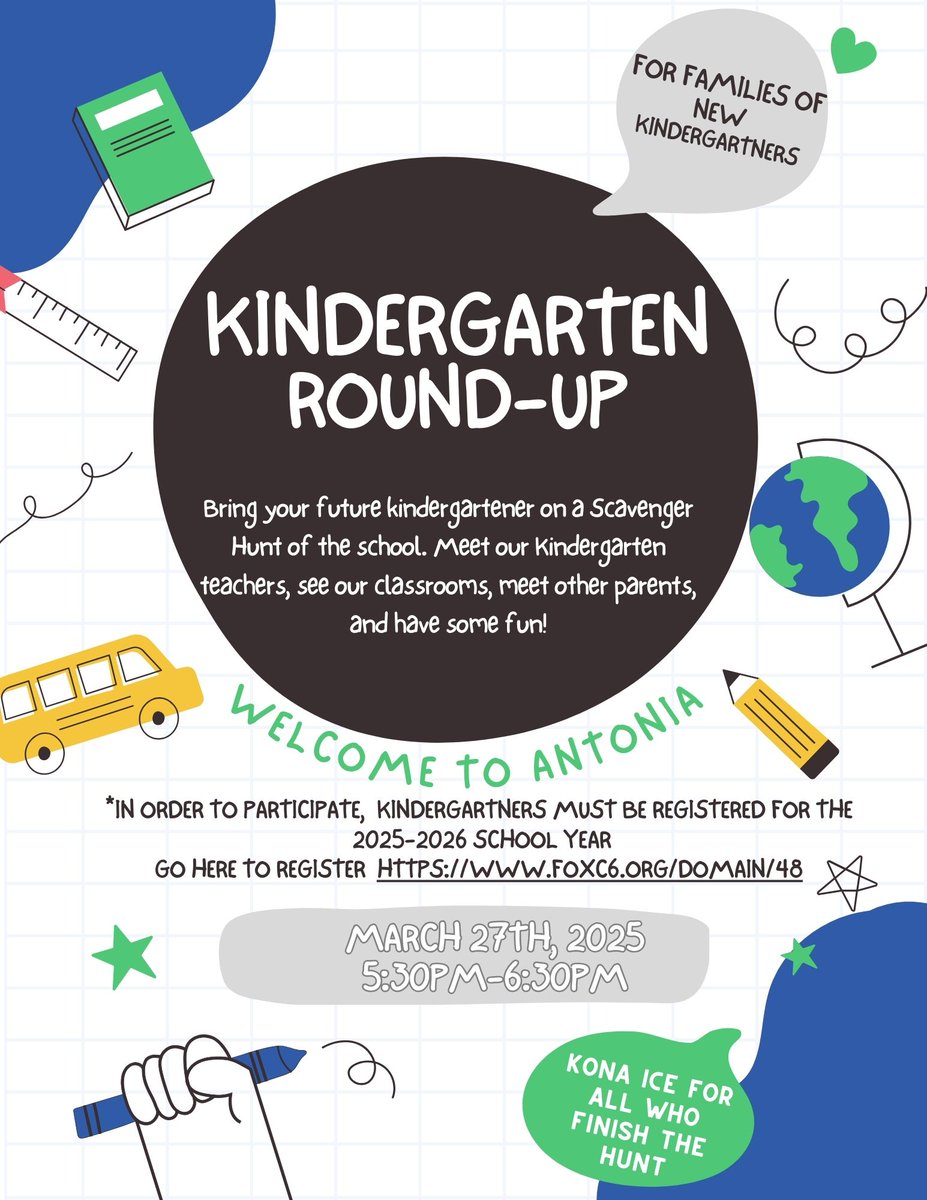 FOR FAMILIES OF NEW KINDERGARTNERS

KINDERGARTEN ROUND-UP

Bring your future kindergartener on a Scavenger Hunt of the school. Meet our Kindergarten teachers, see our classrooms, meet other parents, and have some fun!

WELCOME TO ANTONIA

*IN ORDER TO PARTICIPATE, KINDERGARTNERS MUST BE REGISTERED FOR THE 2025-2026 SCHOOL YEAR
GO HERE TO REGISTER HTTPS://WWW.FOXC6.ORG/DOMAIN/48

MARCH 27TH, 2025
5:30PM-6:30PM

KONA ICE FOR ALL WHO FINISH THE HUNT